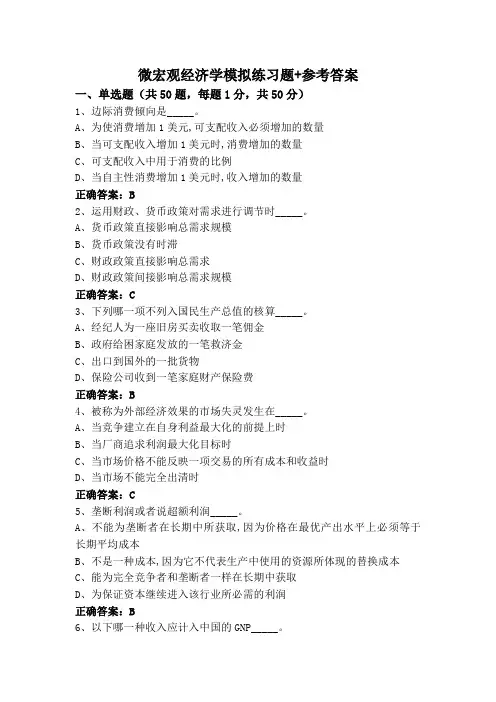 微宏观经济学模拟练习题+参考答案

一、单选题（共50题，每题1分，共50分）

1、边际消费倾向是_____。

A、为使消费增加1美元,可支配收入必须增加的数量

B、当可支配收入增加1美元时,消费增加的数量

C、可支配收入中用于消费的比例

D、当自主性消费增加1美元时,收入增加的数量

正确答案：B

2、运用财政、货币政策对需求进行调节时_____。

A、货币政策直接影响总需求规模

B、货币政策没有时滞

C、财政政策直接影响总需求

D、财政政策间接影响总需求规模

正确答案：C

3、下列哪一项不列入国民生产总值的核算_____。

A、经纪人为一座旧房买卖收取一笔佣金

B、政府给困家庭发放的一笔救济金

C、出口到国外的一批货物

D、保险公司收到一笔家庭财产保险费

正确答案：B

4、被称为外部经济效果的市场失灵发生在_____。

A、当竞争建立在自身利益最大化的前提上时

B、当厂商追求利润最大化目标时

C、当市场价格不能反映一项交易的所有成本和收益时

D、当市场不能完全出清时

正确答案：C

5、垄断利润或者说超额利润_____。

A、不能为垄断者在长期中所获取,因为价格在最优产出水平上必须等于长期平均成本

B、不是一种成本,因为它不代表生产中使用的资源所体现的替换成本

C、能为完全竞争者和垄断者一样在长期中获取

D、为保证资本继续进入该行业所必需的利润

正确答案：B

6、以下哪一种收入应计入中国的GNP_____。